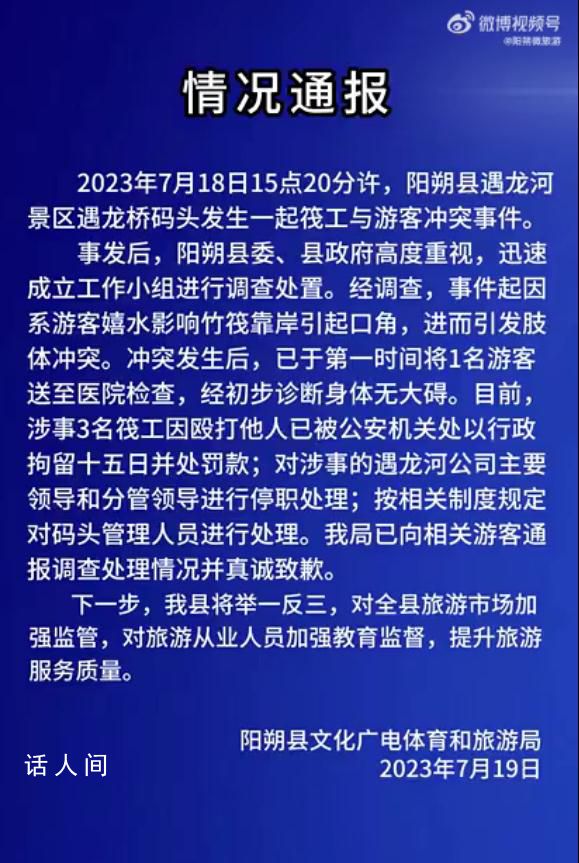 微博视频号
@阳朔微旅游

情况通报

2023年7月18日15点20分许，阳朔县遇龙河景区遇龙桥码头发生一起筏工与游客冲突事件。

事发后，阳朔县委、县政府高度重视，迅速成立工作小组进行调查处置。经调查，事件起因系游客嬉水影响竹筏靠岸引起口角，进而引发肢体冲突。冲突发生后，已于第一时间将1名游客送至医院检查，经初步诊断身体无大碍。目前，涉事3名筏工因殴打他人已被公安机关处以行政拘留十五日并处罚款；对涉事的遇龙河公司主要领导和分管领导进行停职处理；按相关制度规定对码头管理人员进行处理。我局已向相关游客通报调查处理情况并真诚致歉。

下一步，我县将举一反三，对全县旅游市场加强监管，对旅游从业人员加强教育监督，提升旅游服务质量。

阳朔县文化广电体育和旅游局
2023年7月19日

话人间